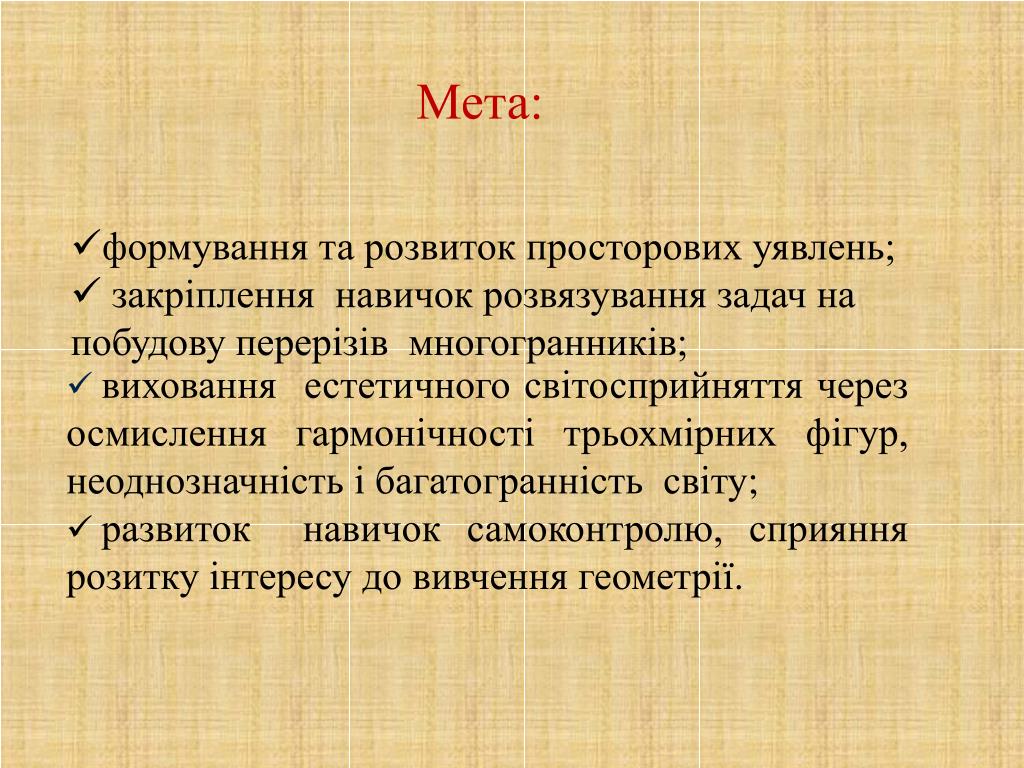 Мета:

✓формування та розвиток просторових уявлень;
✓ закріплення навичок розвязування задач на побудову перерізів многогранників;
✓ виховання естетичного світосприйняття через осмислення гармонічності трьохмірних фігур, неоднозначність і багатогранність світу;
✓ развиток навичок самоконтролю, сприяння розитку інтересу до вивчення геометрії.